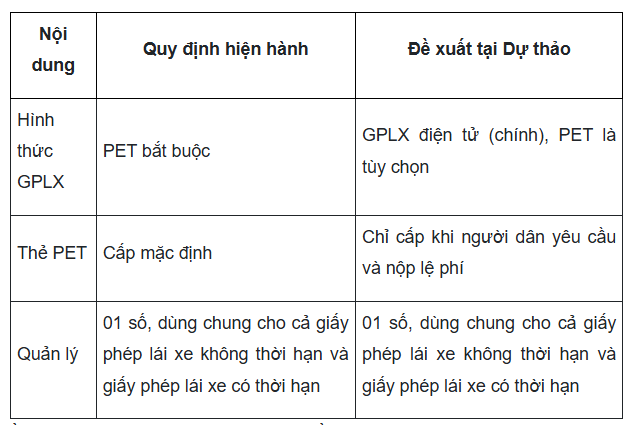 | Nội dung | Quy định hiện hành | Đề xuất tại Dự thảo |
|---|---|---|
| Hình thức GPLX | PET bắt buộc | GPLX điện tử (chính), PET là tùy chọn |
| Thẻ PET | Cấp mặc định | Chỉ cấp khi người dân yêu cầu và nộp lệ phí |
| Quản lý | 01 số, dùng chung cho cả giấy phép lái xe không thời hạn và giấy phép lái xe có thời hạn | 01 số, dùng chung cho cả giấy phép lái xe không thời hạn và giấy phép lái xe có thời hạn |